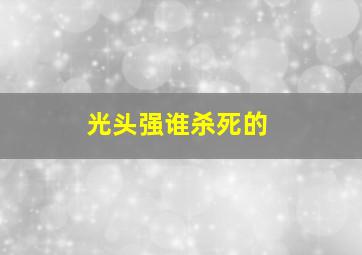 光头强谁杀死的